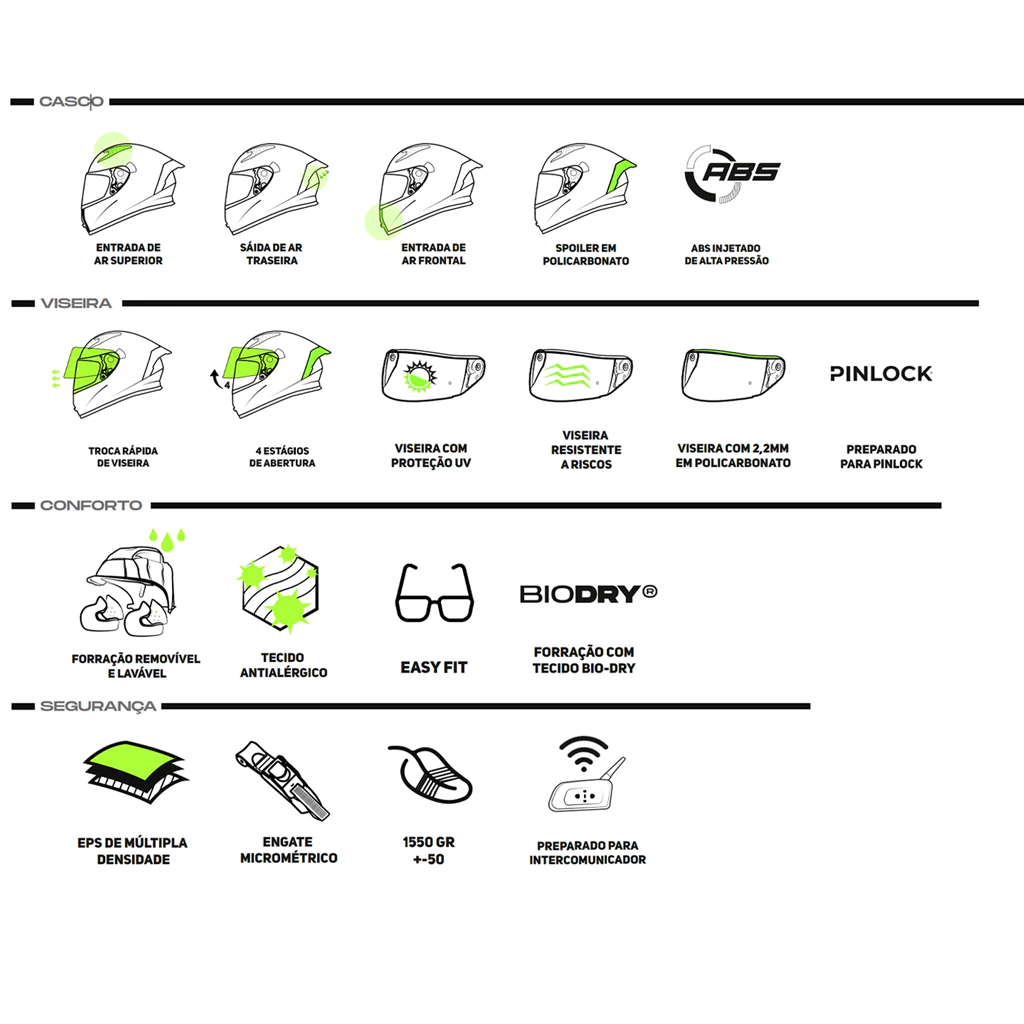 CASCO

ENTRADA DE AR SUPERIOR

SÁIDA DE AR TRASEIRA

ENTRADA DE AR FRONTAL

SPOILER EM POLICARBONATO

ABS

ABS INJETADO DE ALTA PRESSÃO

VISEIRA

TROCA RÁPIDA DE VISEIRA

4

4 ESTÁGIOS DE ABERTURA

VISEIRA COM PROTEÇÃO UV

VISEIRA RESISTENTE A RISCOS

VISEIRA COM 2,2MM EM POLICARBONATO

PINLOCK

PREPARADO PARA PINLOCK

CONFORTO

FORRAÇÃO REMOVÍVEL E LAVÁVEL

TECIDO ANTIALÉRGICO

EASY FIT

BIODRY®

FORRAÇÃO COM TECIDO BIO-DRY

SEGURANÇA

EPS DE MÚLTIPLA DENSIDADE

ENGATE MICROMÉTRICO

1550 GR +-50

PREPARADO PARA INTERCOMUNICADOR